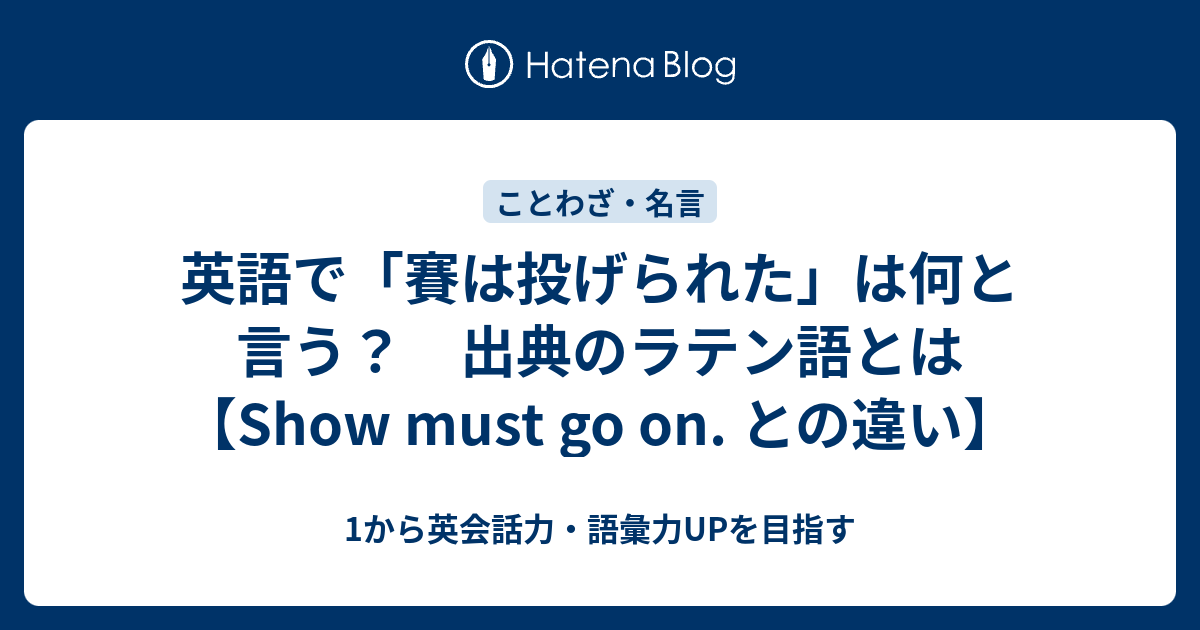 Hatena Blog

ことわざ・名言

英語で「賽は投げられた」は何と言う？　出典のラテン語とは【Show must go on. との違い】

1から英会話力・語彙力UPを目指す